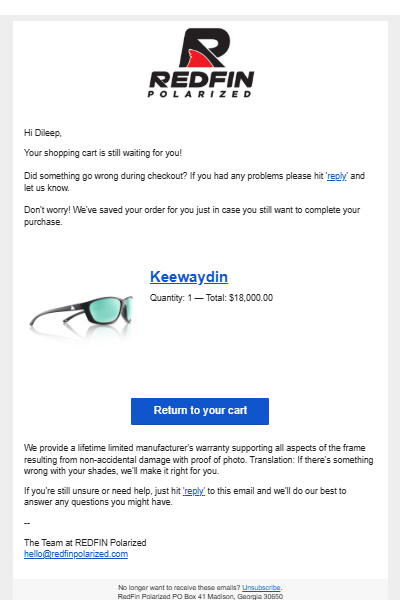 REDFIN
POLARIZED

Hi Dileep,

Your shopping cart is still waiting for you!

Did something go wrong during checkout? If you had any problems please hit 'reply' and let us know.

Don't worry! We've saved your order for you just in case you still want to complete your purchase.

Keewaydin

Quantity: 1 — Total: $18,000.00

Return to your cart

We provide a lifetime limited manufacturer's warranty supporting all aspects of the frame resulting from non-accidental damage with proof of photo. Translation: If there's something wrong with your shades, we'll make it right for you.

If you're still unsure or need help, just hit 'reply' to this email and we'll do our best to answer any questions you might have.

--

The Team at REDFIN Polarized
hello@redfinpolarized.com

No longer want to receive these emails? Unsubscribe.
RedFin Polarized PO Box 41 Madison, Georgia 30650